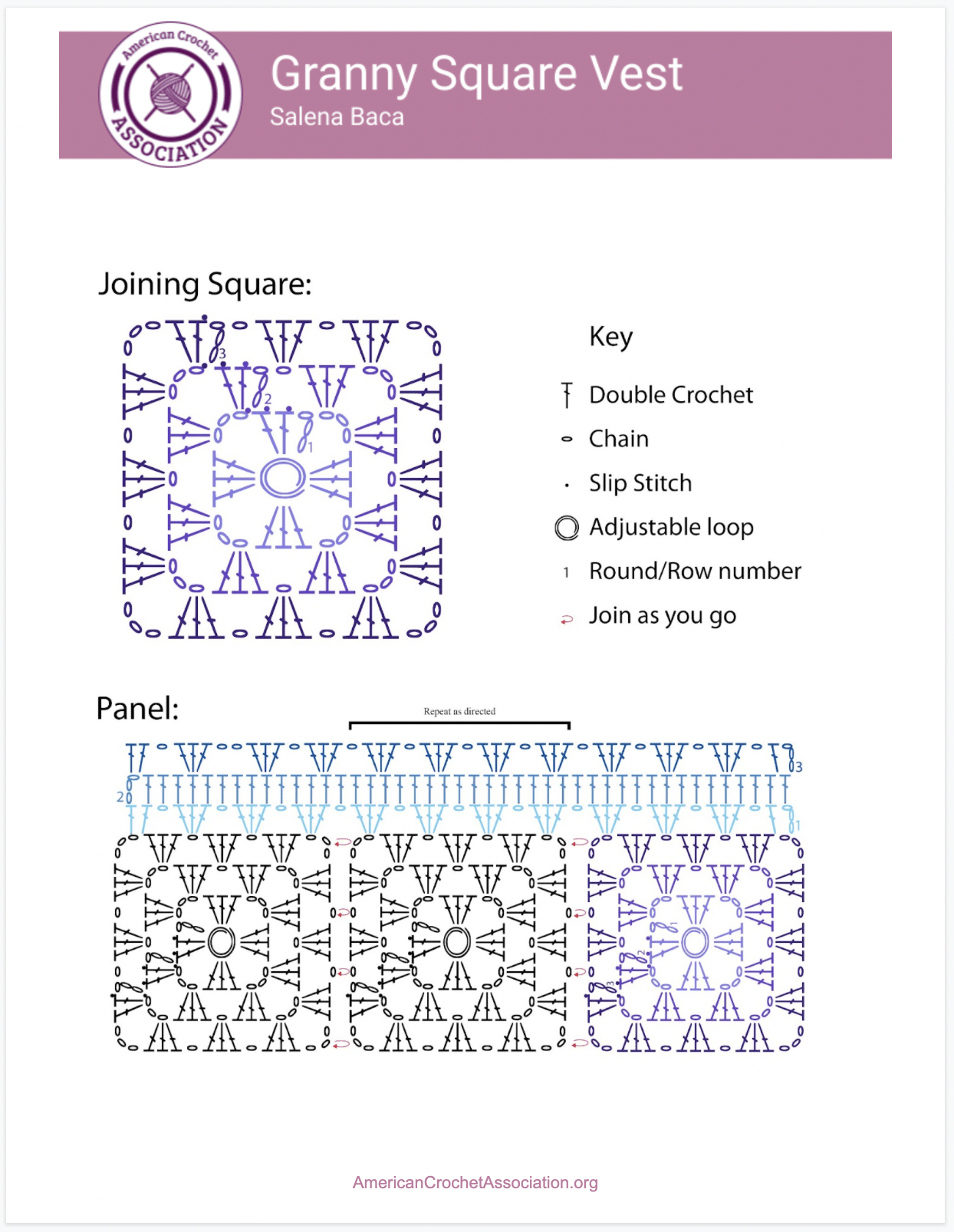 American Crochet ASSOCIATION

Granny Square Vest
Salena Baca

Joining Square:

3
2
1

Key

Double Crochet

Chain

Slip Stitch

Adjustable loop

1 Round/Row number

Join as you go

Panel:

Repeat as directed

3
2
1

1
2
3

AmericanCrochetAssociation.org